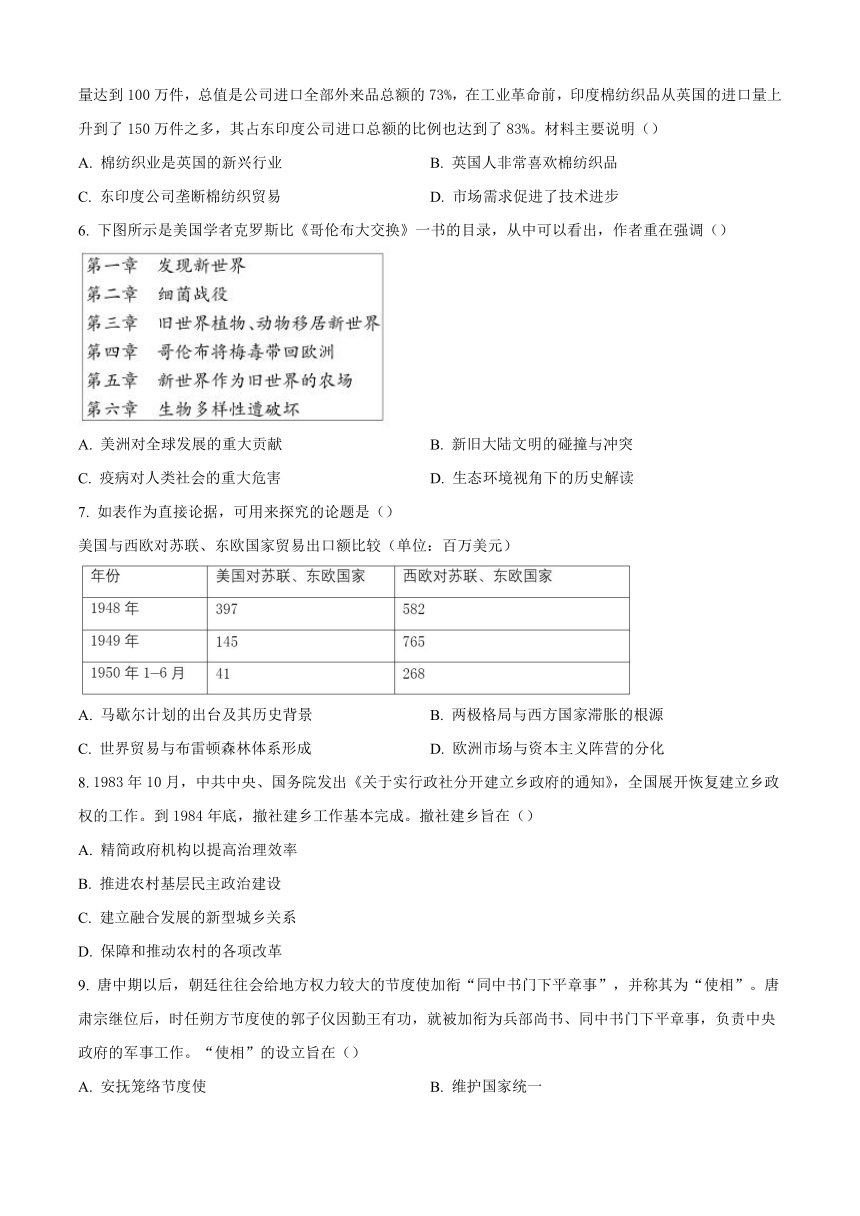 量达到 100 万件，总值是公司进口全部外来品总额的 73%，在工业革命前，印度棉纺织品从英国的进口量上升到了 150 万件之多，其占东印度公司进口总额的比例也达到了 83%。材料主要说明（）

A. 棉纺织业是英国的新兴行业

B. 英国人非常喜欢棉纺织品

C. 东印度公司垄断棉纺织贸易

D. 市场需求促进了技术进步

6. 下图所示是美国学者克罗斯比《哥伦布大交换》一书的目录，从中可以看出，作者重在强调（）

第一章　发现新世界
第二章　细菌战役
第三章　旧世界植物、动物移居新世界
第四章　哥伦布将梅毒带回欧洲
第五章　新世界作为旧世界的农场
第六章　生物多样性遭破坏

A. 美洲对全球发展的重大贡献

B. 新旧大陆文明的碰撞与冲突

C. 疫病对人类社会的重大危害

D. 生态环境视角下的历史解读

7. 如表作为直接论据，可用来探究的论题是（）

美国与西欧对苏联、东欧国家贸易出口额比较（单位：百万美元）

| 年份 | 美国对苏联、东欧国家 | 西欧对苏联、东欧国家 |
|---|---|---|
| 1948 年 | 397 | 582 |
| 1949 年 | 145 | 765 |
| 1950 年 1–6 月 | 41 | 268 |

A. 马歇尔计划的出台及其历史背景

B. 两极格局与西方国家滞胀的根源

C. 世界贸易与布雷顿森林体系形成

D. 欧洲市场与资本主义阵营的分化

8. 1983 年 10 月，中共中央、国务院发出《关于实行政社分开建立乡政府的通知》，全国展开恢复建立乡政权的工作。到 1984 年底，撤社建乡工作基本完成。撤社建乡旨在（）

A. 精简政府机构以提高治理效率

B. 推进农村基层民主政治建设

C. 建立融合发展的新型城乡关系

D. 保障和推动农村的各项改革

9. 唐中期以后，朝廷往往会给地方权力较大的节度使加衔“同中书门下平章事”，并称其为“使相”。唐肃宗继位后，时任朔方节度使的郭子仪因勤王有功，就被加衔为兵部尚书、同中书门下平章事，负责中央政府的军事工作。“使相”的设立旨在（）

A. 安抚笼络节度使

B. 维护国家统一